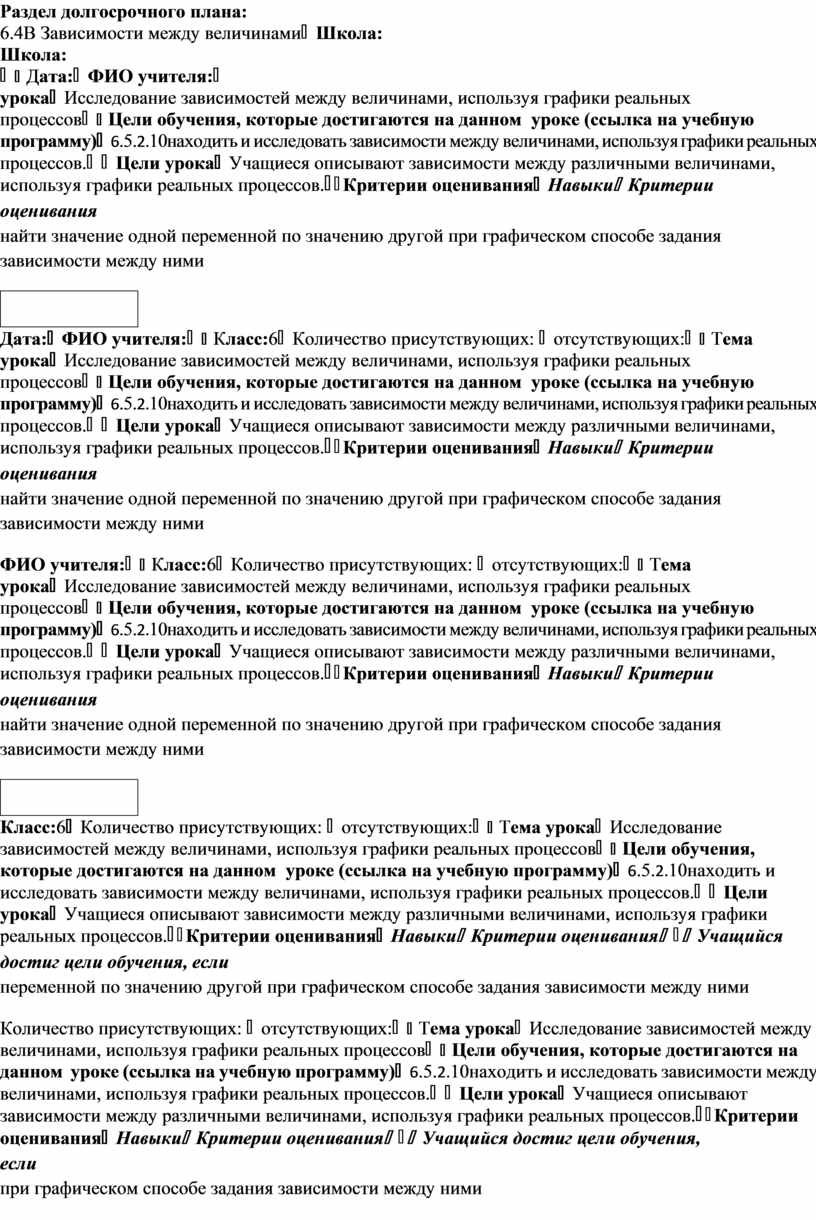 Раздел долгосрочного плана:
6.4В Зависимости между величинами Школа:
Школа:
Дата: ФИО учителя:
урока Исследование зависимостей между величинами, используя графики реальных процессов Цели обучения, которые достигаются на данном уроке (ссылка на учебную программу) 6.5.2.10находить и исследовать зависимости между величинами, используя графики реальных процессов. Цели урока Учащиеся описывают зависимости между различными величинами, используя графики реальных процессов. Критерии оценивания Навыки Критерии оценивания
найти значение одной переменной по значению другой при графическом способе задания зависимости между ними

Дата: ФИО учителя: Класс:6 Количество присутствующих: отсутствующих: Тема урока Исследование зависимостей между величинами, используя графики реальных процессов Цели обучения, которые достигаются на данном уроке (ссылка на учебную программу) 6.5.2.10находить и исследовать зависимости между величинами, используя графики реальных процессов. Цели урока Учащиеся описывают зависимости между различными величинами, используя графики реальных процессов. Критерии оценивания Навыки Критерии оценивания
найти значение одной переменной по значению другой при графическом способе задания зависимости между ними

ФИО учителя: Класс:6 Количество присутствующих: отсутствующих: Тема урока Исследование зависимостей между величинами, используя графики реальных процессов Цели обучения, которые достигаются на данном уроке (ссылка на учебную программу) 6.5.2.10находить и исследовать зависимости между величинами, используя графики реальных процессов. Цели урока Учащиеся описывают зависимости между различными величинами, используя графики реальных процессов. Критерии оценивания Навыки Критерии оценивания
найти значение одной переменной по значению другой при графическом способе задания зависимости между ними

Класс:6 Количество присутствующих: отсутствующих: Тема урока Исследование зависимостей между величинами, используя графики реальных процессов Цели обучения, которые достигаются на данном уроке (ссылка на учебную программу) 6.5.2.10находить и исследовать зависимости между величинами, используя графики реальных процессов. Цели урока Учащиеся описывают зависимости между различными величинами, используя графики реальных процессов. Критерии оценивания Навыки Критерии оценивания Учащийся достиг цели обучения, если
переменной по значению другой при графическом способе задания зависимости между ними

Количество присутствующих: отсутствующих: Тема урока Исследование зависимостей между величинами, используя графики реальных процессов Цели обучения, которые достигаются на данном уроке (ссылка на учебную программу) 6.5.2.10находить и исследовать зависимости между величинами, используя графики реальных процессов. Цели урока Учащиеся описывают зависимости между различными величинами, используя графики реальных процессов. Критерии оценивания Навыки Критерии оценивания Учащийся достиг цели обучения, если
при графическом способе задания зависимости между ними